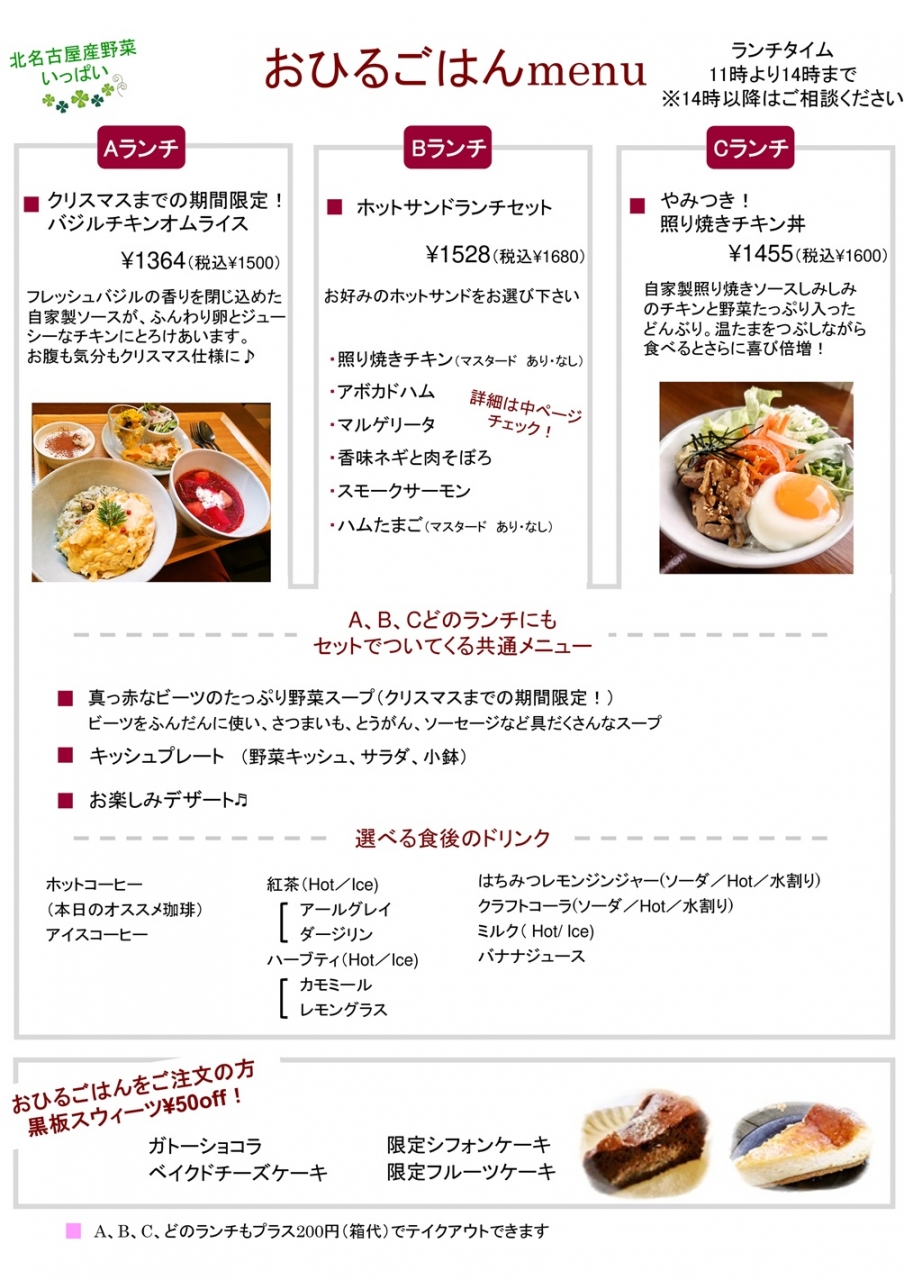 北名古屋産野菜
いっぱい

おひるごはんmenu

ランチタイム
11時より14時まで
※14時以降はご相談ください

Aランチ

■ クリスマスまでの期間限定！
バジルチキンオムライス

¥1364（税込¥1500）

フレッシュバジルの香りを閉じ込めた自家製ソースが、ふんわり卵とジューシーなチキンにとろけあいます。
お腹も気分もクリスマス仕様に♪

Bランチ

■ ホットサンドランチセット

¥1528（税込¥1680）

お好みのホットサンドをお選び下さい

・照り焼きチキン（マスタード　あり・なし）
・アボカドハム
・マルゲリータ
・香味ネギと肉そぼろ
・スモークサーモン
・ハムたまご（マスタード　あり・なし）

詳細は中ページチェック！

Cランチ

■ やみつき！
照り焼きチキン丼

¥1455（税込¥1600）

自家製照り焼きソースしみしみのチキンと野菜たっぷり入ったどんぶり。温たまをつぶしながら食べるとさらに喜び倍増！

A、B、Cどのランチにも
セットでついてくる共通メニュー

■ 真っ赤なビーツのたっぷり野菜スープ（クリスマスまでの期間限定！）
ビーツをふんだんに使い、さつまいも、とうがん、ソーセージなど具だくさんなスープ

■ キッシュプレート　（野菜キッシュ、サラダ、小鉢）

■ お楽しみデザート♪

選べる食後のドリンク

ホットコーヒー
（本日のオススメ珈琲）
アイスコーヒー

紅茶（Hot／Ice）
アールグレイ
ダージリン
ハーブティ（Hot／Ice）
カモミール
レモングラス

はちみつレモンジンジャー（ソーダ／Hot／水割り）
クラフトコーラ（ソーダ／Hot／水割り）
ミルク（ Hot/ Ice）
バナナジュース

おひるごはんをご注文の方
黒板スウィーツ¥50off！

ガトーショコラ
ベイクドチーズケーキ
限定シフォンケーキ
限定フルーツケーキ

■ A、B、C、どのランチもプラス200円（箱代）でテイクアウトできます